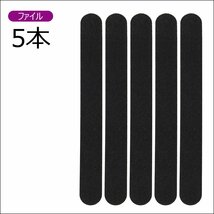 ファイル

5本